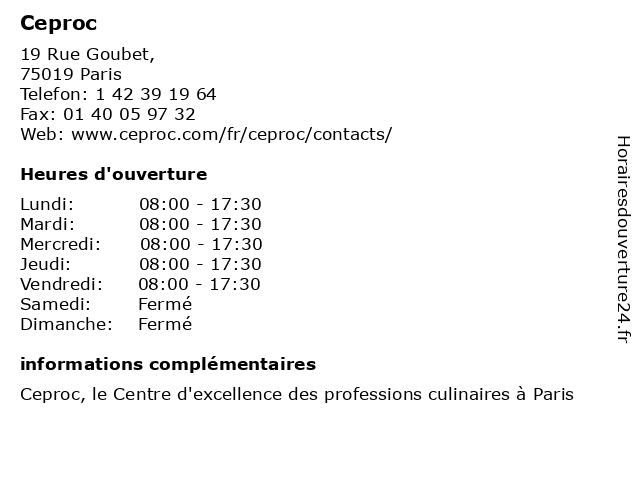 Ceproc

19 Rue Goubet,
75019 Paris
Telefon: 1 42 39 19 64
Fax: 01 40 05 97 32
Web: www.ceproc.com/fr/ceproc/contacts/

Heures d'ouverture

Lundi: 08:00 - 17:30
Mardi: 08:00 - 17:30
Mercredi: 08:00 - 17:30
Jeudi: 08:00 - 17:30
Vendredi: 08:00 - 17:30
Samedi: Fermé
Dimanche: Fermé

informations complémentaires

Ceproc, le Centre d'excellence des professions culinaires à Paris

Horairesdouverture24.fr